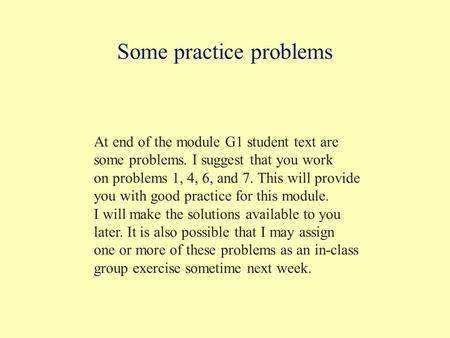 Some practice problems

At end of the module G1 student text are some problems. I suggest that you work on problems 1, 4, 6, and 7. This will provide you with good practice for this module.
I will make the solutions available to you later. It is also possible that I may assign one or more of these problems as an in-class group exercise sometime next week.